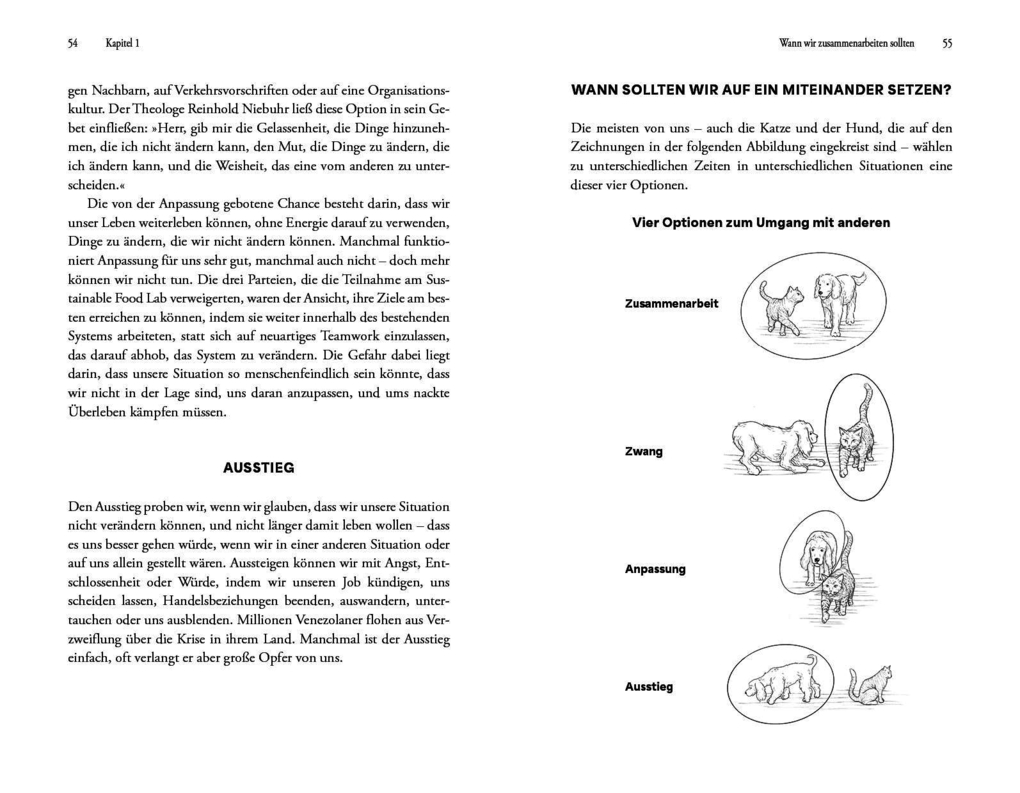 54 Kapitel 1

gen Nachbarn, auf Verkehrsvorschriften oder auf eine Organisationskultur. Der Theologe Reinhold Niebuhr ließ diese Option in sein Gebet einfließen: »Herr, gib mir die Gelassenheit, die Dinge hinzunehmen, die ich nicht ändern kann, den Mut, die Dinge zu ändern, die ich ändern kann, und die Weisheit, das eine vom anderen zu unterscheiden.«

Die von der Anpassung gebotene Chance besteht darin, dass wir unser Leben weiterleben können, ohne Energie darauf zu verwenden, Dinge zu ändern, die wir nicht ändern können. Manchmal funktioniert Anpassung für uns sehr gut, manchmal auch nicht – doch mehr können wir nicht tun. Die drei Parteien, die die Teilnahme am Sustainable Food Lab verweigerten, waren der Ansicht, ihre Ziele am besten erreichen zu können, indem sie weiter innerhalb des bestehenden Systems arbeiteten, statt sich auf neuartiges Teamwork einzulassen, das darauf abhob, das System zu verändern. Die Gefahr dabei liegt darin, dass unsere Situation so menschenfeindlich sein könnte, dass wir nicht in der Lage sind, uns daran anzupassen, und ums nackte Überleben kämpfen müssen.

AUSSTIEG

Den Ausstieg proben wir, wenn wir glauben, dass wir unsere Situation nicht verändern können, und nicht länger damit leben wollen – dass es uns besser gehen würde, wenn wir in einer anderen Situation oder auf uns allein gestellt wären. Aussteigen können wir mit Angst, Entschlossenheit oder Würde, indem wir unseren Job kündigen, uns scheiden lassen, Handelsbeziehungen beenden, auswandern, untertauchen oder uns ausblenden. Millionen Venezolaner flohen aus Verzweiflung über die Krise in ihrem Land. Manchmal ist der Ausstieg einfach, oft verlangt er aber große Opfer von uns.

Wann wir zusammenarbeiten sollten 55

WANN SOLLTEN WIR AUF EIN MITEINANDER SETZEN?

Die meisten von uns – auch die Katze und der Hund, die auf den Zeichnungen in der folgenden Abbildung eingekreist sind – wählen zu unterschiedlichen Zeiten in unterschiedlichen Situationen eine dieser vier Optionen.

Vier Optionen zum Umgang mit anderen

Zusammenarbeit

Zwang

Anpassung

Ausstieg